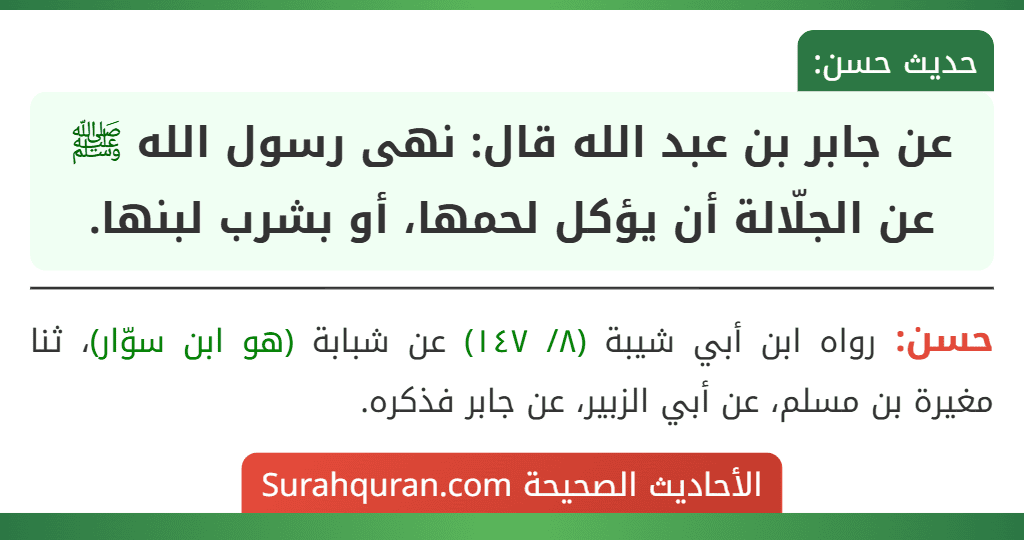 حديث حسن:

عن جابر بن عبد الله قال: نهى رسول الله ﷺ عن الجلّالة أن يؤكل لحمها، أو بشرب لبنها.

حسن: رواه ابن أبي شيبة (٨/ ١٤٧) عن شبابة (هو ابن سوّار)، ثنا مغيرة بن مسلم، عن أبي الزبير، عن جابر فذكره.

الأحاديث الصحيحة Surahquran.com